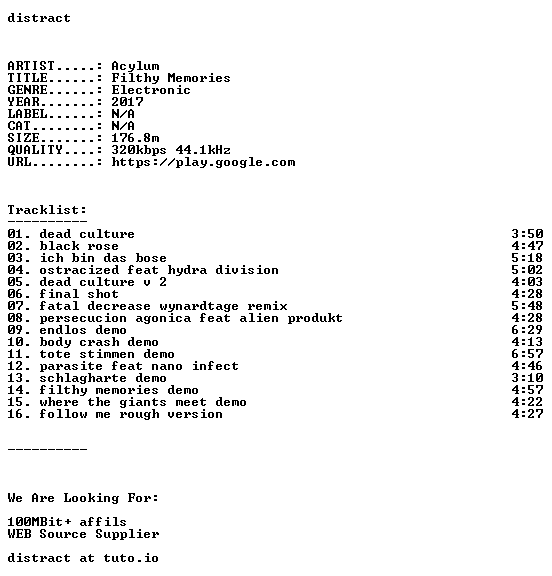 distract

ARTIST.....: Acylum
TITLE......: Filthy Memories
GENRE......: Electronic
YEAR.......: 2017
LABEL......: N/A
CAT........: N/A
SIZE.......: 176.8m
QUALITY....: 320kbps 44.1kHz
URL........: https://play.google.com

Tracklist:
----------
01. dead culture 3:50
02. black rose 4:47
03. ich bin das bose 5:18
04. ostracized feat hydra division 5:02
05. dead culture v 2 4:03
06. final shot 4:28
07. fatal decrease wynardtage remix 5:48
08. persecucion agonica feat alien produkt 4:28
09. endlos demo 6:29
10. body crash demo 4:13
11. tote stimmen demo 6:57
12. parasite feat nano infect 4:46
13. schlagharte demo 3:10
14. filthy memories demo 4:57
15. where the giants meet demo 4:22
16. follow me rough version 4:27

----------

We Are Looking For:

100MBit+ affils
WEB Source Supplier

distract at tuto.io